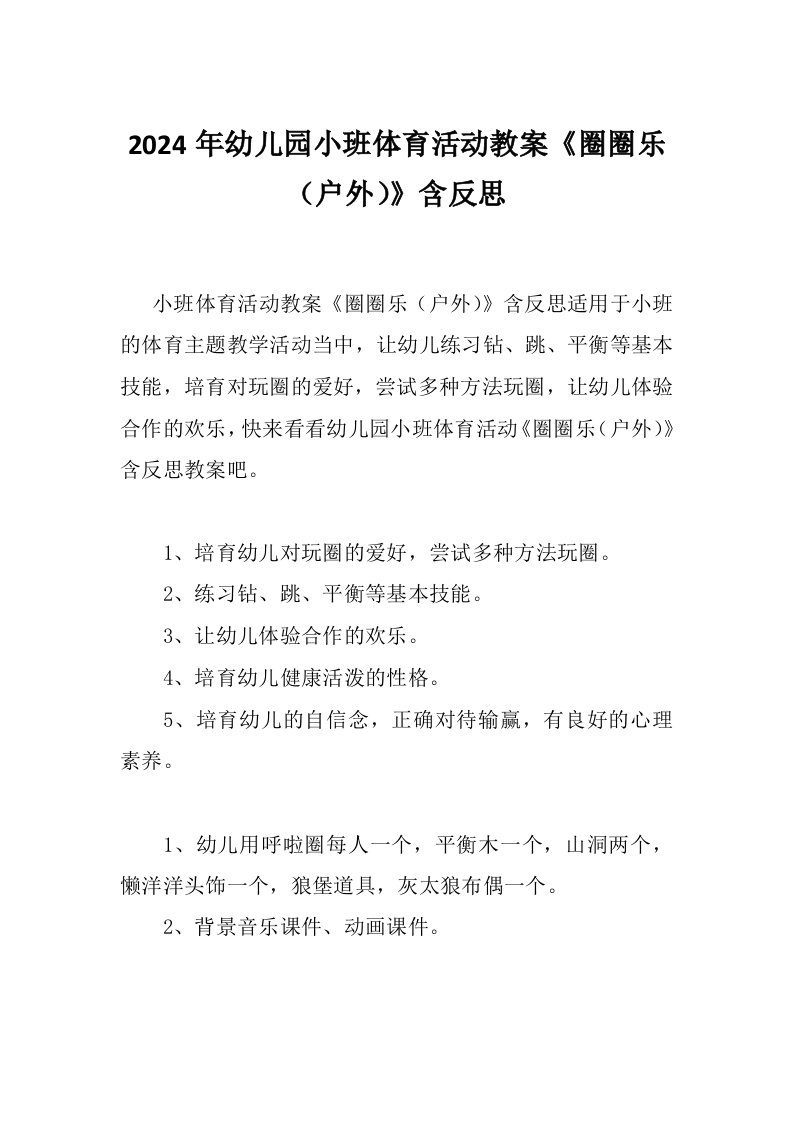 2024年幼儿园小班体育活动教案《圈圈乐（户外）》含反思

小班体育活动教案《圈圈乐（户外）》含反思适用于小班的体育主题教学活动当中，让幼儿练习钻、跳、平衡等基本技能，培育对玩圈的爱好，尝试多种方法玩圈，让幼儿体验合作的欢乐，快来看看幼儿园小班体育活动《圈圈乐（户外）》含反思教案吧。

1、培育幼儿对玩圈的爱好，尝试多种方法玩圈。

2、练习钻、跳、平衡等基本技能。

3、让幼儿体验合作的欢乐。

4、培育幼儿健康活泼的性格。

5、培育幼儿的自信念，正确对待输赢，有良好的心理素养。

1、幼儿用呼啦圈每人一个，平衡木一个，山洞两个，懒洋洋头饰一个，狼堡道具，灰太狼布偶一个。

2、背景音乐课件、动画课件。